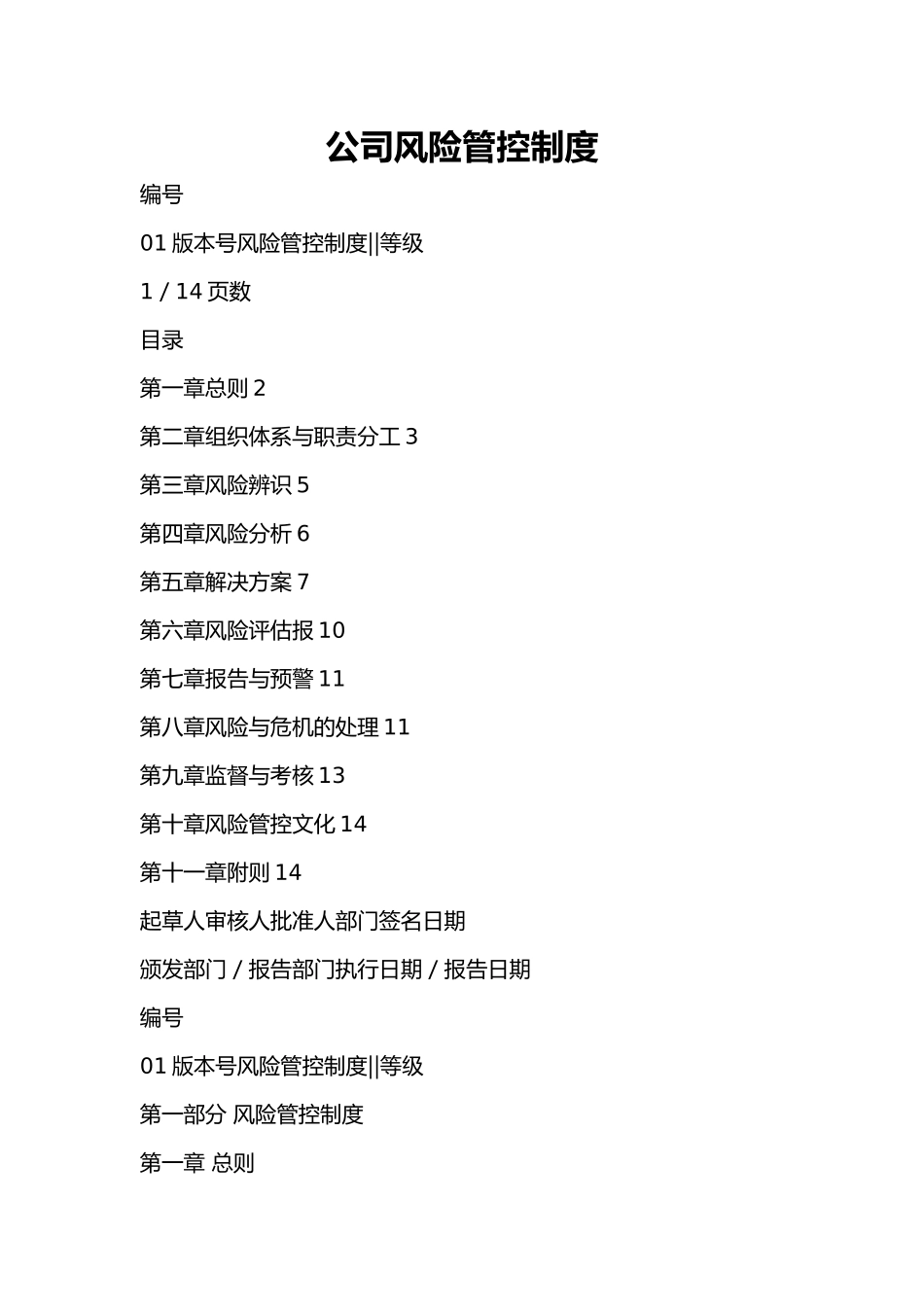 公司风险管控制度

编号

01 版本号风险管控制度||等级

1 / 14 页数

目录

第一章总则 2

第二章组织体系与职责分工 3

第三章风险辨识 5

第四章风险分析 6

第五章解决方案 7

第六章风险评估报 10

第七章报告与预警 11

第八章风险与危机的处理 11

第九章监督与考核 13

第十章风险管控文化 14

第十一章附则 14

起草人审核人批准人部门签名日期

颁发部门 / 报告部门执行日期 / 报告日期

编号

01 版本号风险管控制度||等级

第一部分 风险管控制度

第一章 总则